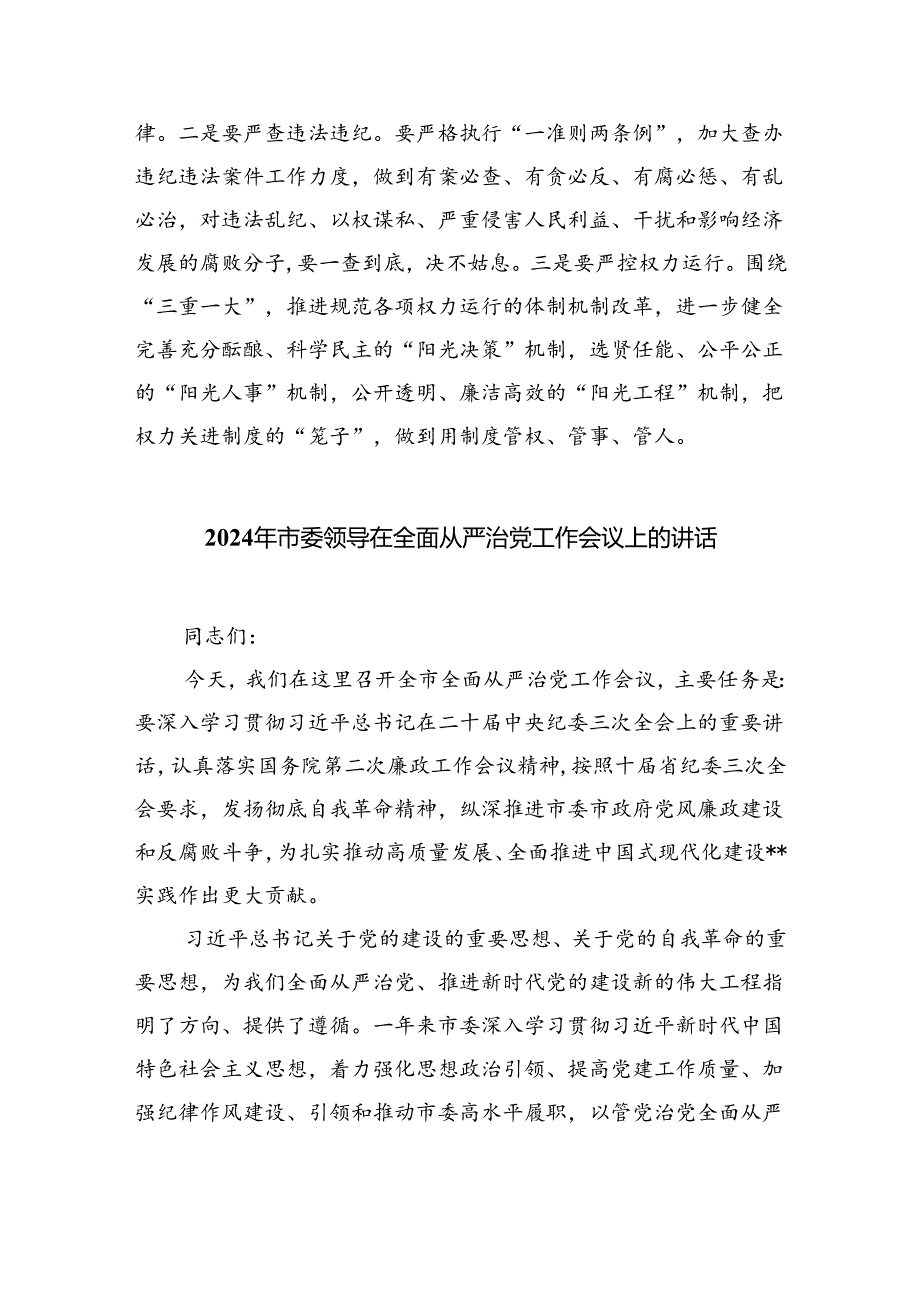 律。二是要严查违法违纪。要严格执行“一准则两条例”，加大查办违纪违法案件工作力度，做到有案必查、有贪必反、有腐必惩、有乱必治，对违法乱纪、以权谋私、严重侵害人民利益、干扰和影响经济发展的腐败分子，要一查到底，决不姑息。三是要严控权力运行。围绕“三重一大”，推进规范各项权力运行的体制机制改革，进一步健全完善充分酝酿、科学民主的“阳光决策”机制，选贤任能、公平公正的“阳光人事”机制，公开透明、廉洁高效的“阳光工程”机制，把权力关进制度的“笼子”，做到用制度管权、管事、管人。

2024年市委领导在全面从严治党工作会议上的讲话

同志们：

今天，我们在这里召开全市全面从严治党工作会议，主要任务是：要深入学习贯彻习近平总书记在二十届中央纪委三次全会上的重要讲话，认真落实国务院第二次廉政工作会议精神，按照十届省纪委三次全会要求，发扬彻底自我革命精神，纵深推进市委市政府党风廉政建设和反腐败斗争，为扎实推动高质量发展、全面推进中国式现代化建设**实践作出更大贡献。

习近平总书记关于党的建设的重要思想、关于党的自我革命的重要思想，为我们全面从严治党、推进新时代党的建设新的伟大工程指明了方向、提供了遵循。一年来市委深入学习贯彻习近平新时代中国特色社会主义思想，着力强化思想政治引领、提高党建工作质量、加强纪律作风建设、引领和推动市委高水平履职，以管党治党全面从严